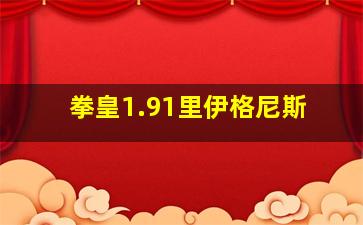 拳皇1.91里伊格尼斯